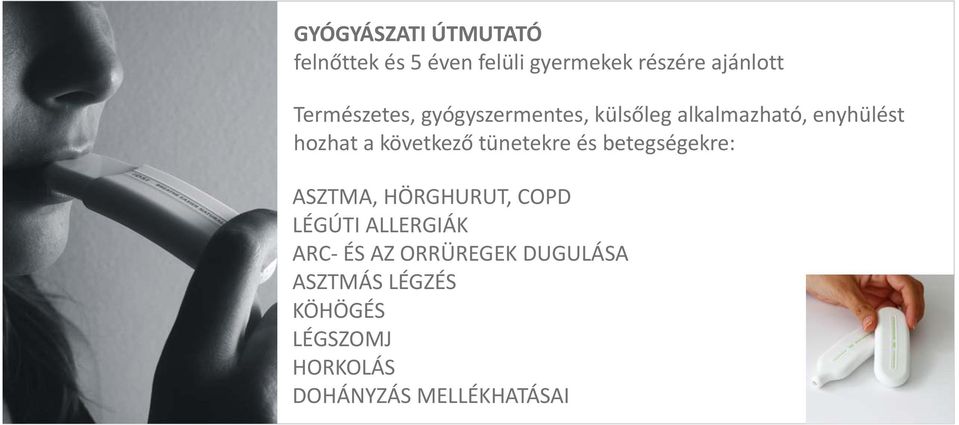 GYÓGYÁSZATI ÚTMUTATÓ
felnőttek és 5 éven felüli gyermekek részére ajánlott

Természetes, gyógyszermentes, külsőleg alkalmazható, enyhülést hozhat a következő tünetekre és betegségekre:

ASZTMA, HÖRGHURUT, COPD
LÉGÚTI ALLERGIÁK
ARC- ÉS AZ ORRÜREGEK DUGULÁSA
ASZTMÁS LÉGZÉS
KÖHÖGÉS
LÉGSZOMJ
HORKOLÁS
DOHÁNYZÁS MELLÉKHATÁSAI